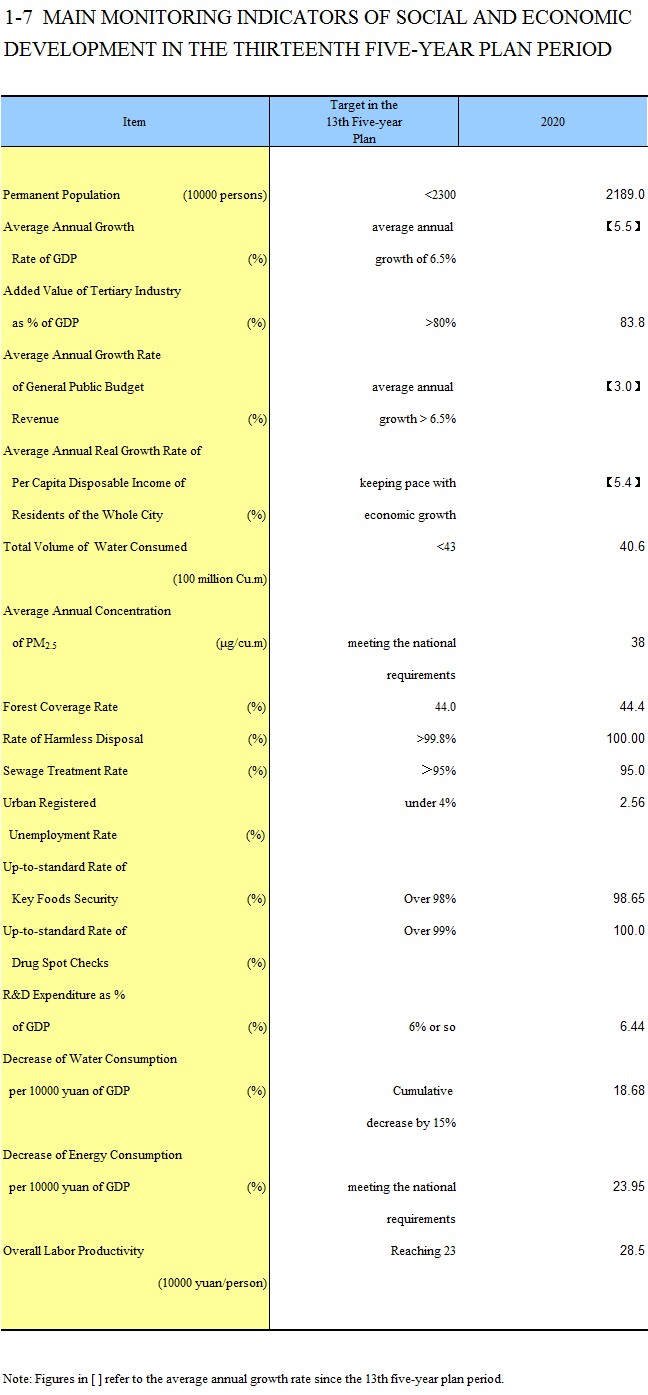 1-7 MAIN MONITORING INDICATORS OF SOCIAL AND ECONOMIC DEVELOPMENT IN THE THIRTEENTH FIVE-YEAR PLAN PERIOD

| Item | Target in the 13th Five-year Plan | 2020 |
|---|---|---|
| Permanent Population (10000 persons) | <2300 | 2189.0 |
| Average Annual Growth Rate of GDP (%) | average annual growth of 6.5% | 【5.5】 |
| Added Value of Tertiary Industry as % of GDP (%) | >80% | 83.8 |
| Average Annual Growth Rate of General Public Budget Revenue (%) | average annual growth > 6.5% | 【3.0】 |
| Average Annual Real Growth Rate of Per Capita Disposable Income of Residents of the Whole City (%) | keeping pace with economic growth | 【5.4】 |
| Total Volume of Water Consumed (100 million Cu.m) | <43 | 40.6 |
| Average Annual Concentration of $PM_{2.5}$ (μg/cu.m) | meeting the national requirements | 38 |
| Forest Coverage Rate (%) | 44.0 | 44.4 |
| Rate of Harmless Disposal (%) | >99.8% | 100.00 |
| Sewage Treatment Rate (%) | >95% | 95.0 |
| Urban Registered Unemployment Rate (%) | under 4% | 2.56 |
| Up-to-standard Rate of Key Foods Security (%) | Over 98% | 98.65 |
| Up-to-standard Rate of Drug Spot Checks (%) | Over 99% | 100.0 |
| R&D Expenditure as % of GDP (%) | 6% or so | 6.44 |
| Decrease of Water Consumption per 10000 yuan of GDP (%) | Cumulative decrease by 15% | 18.68 |
| Decrease of Energy Consumption per 10000 yuan of GDP (%) | meeting the national requirements | 23.95 |
| Overall Labor Productivity (10000 yuan/person) | Reaching 23 | 28.5 |

Note: Figures in [ ] refer to the average annual growth rate since the 13th five-year plan period.